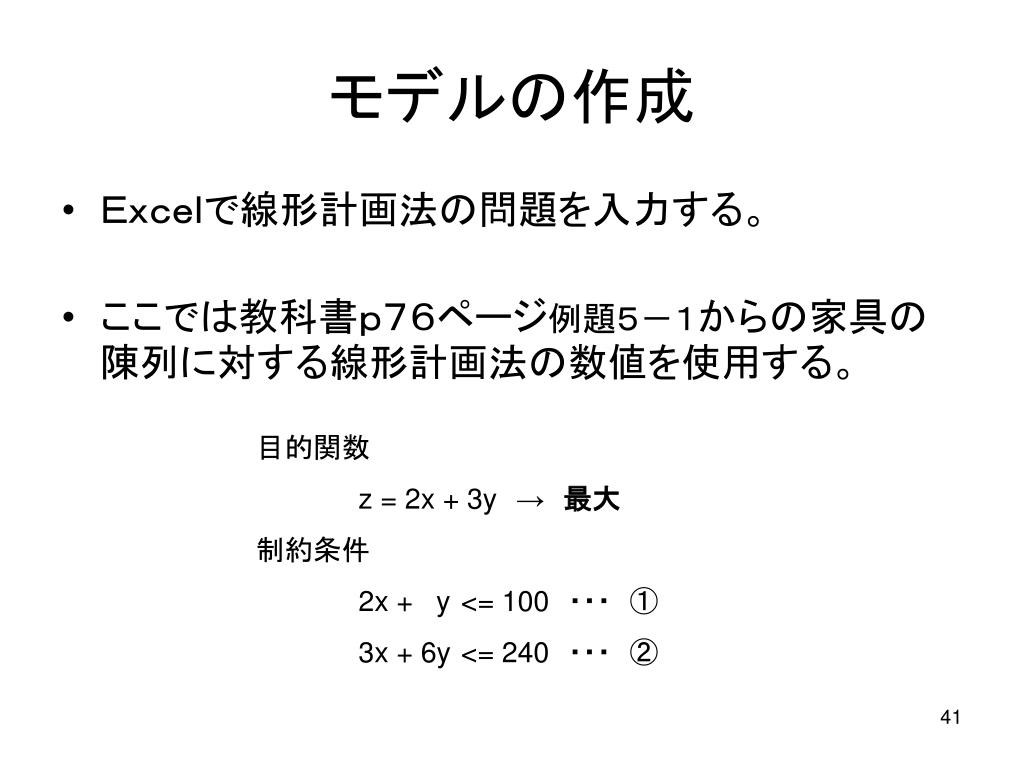 モデルの作成

• Excelで線形計画法の問題を入力する。

• ここでは教科書p76ページ例題5－1からの家具の陳列に対する線形計画法の数値を使用する。

目的関数

$z = 2x + 3y$ → 最大

制約条件

$2x + y <= 100$ ・・・ ①

$3x + 6y <= 240$ ・・・ ②

41